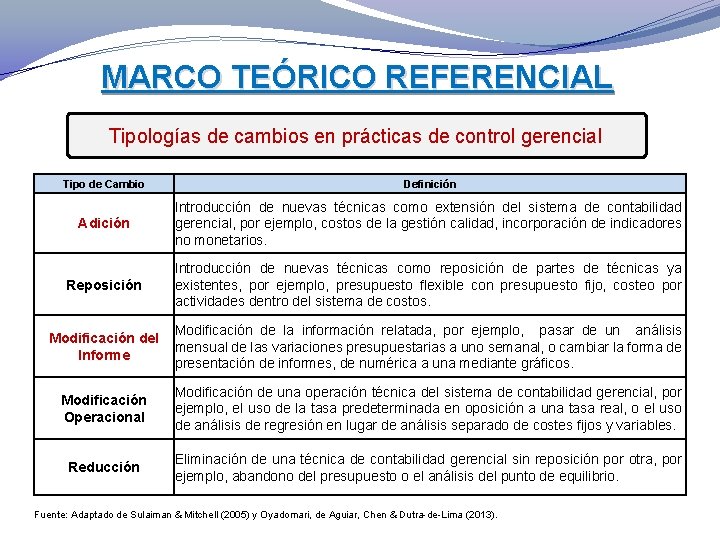 MARCO TEÓRICO REFERENCIAL

Tipologías de cambios en prácticas de control gerencial

| Tipo de Cambio | Definición |
|---|---|
| Adición | Introducción de nuevas técnicas como extensión del sistema de contabilidad gerencial, por ejemplo, costos de la gestión calidad, incorporación de indicadores no monetarios. |
| Reposición | Introducción de nuevas técnicas como reposición de partes de técnicas ya existentes, por ejemplo, presupuesto flexible con presupuesto fijo, costeo por actividades dentro del sistema de costos. |
| Modificación del Informe | Modificación de la información relatada, por ejemplo, pasar de un análisis mensual de las variaciones presupuestarias a uno semanal, o cambiar la forma de presentación de informes, de numérica a una mediante gráficos. |
| Modificación Operacional | Modificación de una operación técnica del sistema de contabilidad gerencial, por ejemplo, el uso de la tasa predeterminada en oposición a una tasa real, o el uso de análisis de regresión en lugar de análisis separado de costes fijos y variables. |
| Reducción | Eliminación de una técnica de contabilidad gerencial sin reposición por otra, por ejemplo, abandono del presupuesto o el análisis del punto de equilibrio. |

Fuente: Adaptado de Sulaiman & Mitchell (2005) y Oyadomari, de Aguiar, Chen & Dutra-de-Lima (2013).